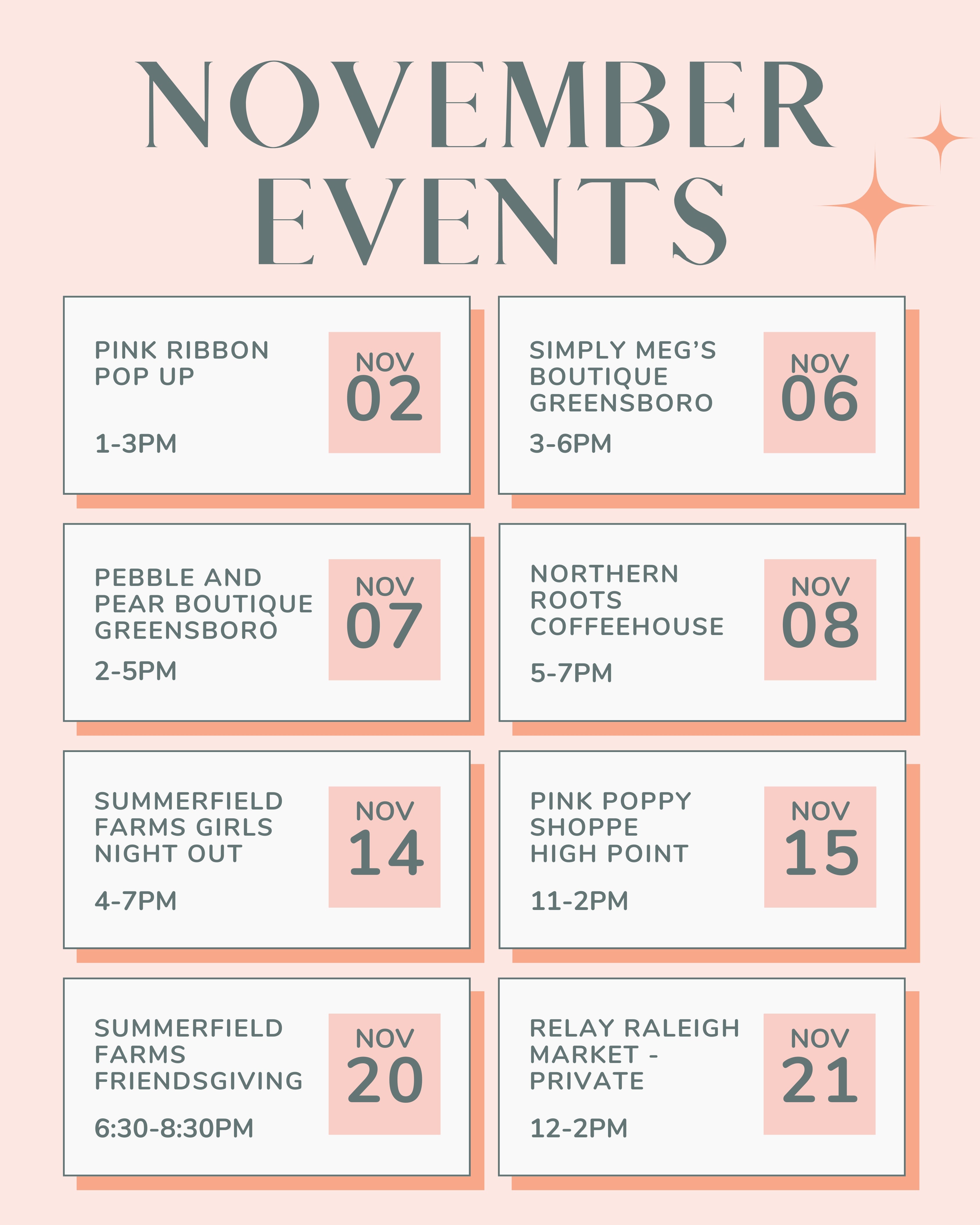 NOVEMBER EVENTS

PINK RIBBON
POP UP

1-3PM

NOV
02

SIMPLY MEG'S
BOUTIQUE
GREENSBORO

3-6PM

NOV
06

PEBBLE AND
PEAR BOUTIQUE
GREENSBORO

2-5PM

NOV
07

NORTHERN
ROOTS
COFFEEHOUSE

5-7PM

NOV
08

SUMMERFIELD
FARMS GIRLS
NIGHT OUT

4-7PM

NOV
14

PINK POPPY
SHOPPE
HIGH POINT

11-2PM

NOV
15

SUMMERFIELD
FARMS
FRIENDSGIVING

6:30-8:30PM

NOV
20

RELAY RALEIGH
MARKET -
PRIVATE

12-2PM

NOV
21